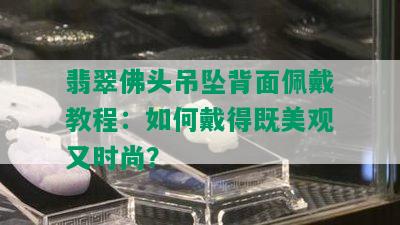 翡翠佛头吊坠背面佩戴教程：如何戴得既美观又时尚？